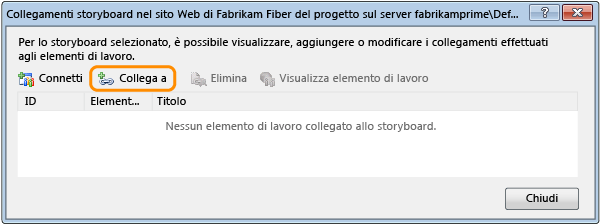 Collegamenti storyboard nel sito Web di Fabrikam Fiber del progetto sul server fabrikamprime\Def...

?

Per lo storyboard selezionato, è possibile visualizzare, aggiungere o modificare i collegamenti effettuati agli elementi di lavoro.

Connetti Collega a Elimina Visualizza elemento di lavoro

| ID | Element... | Titolo |
|---|---|---|

Nessun elemento di lavoro collegato allo storyboard.

Chiudi